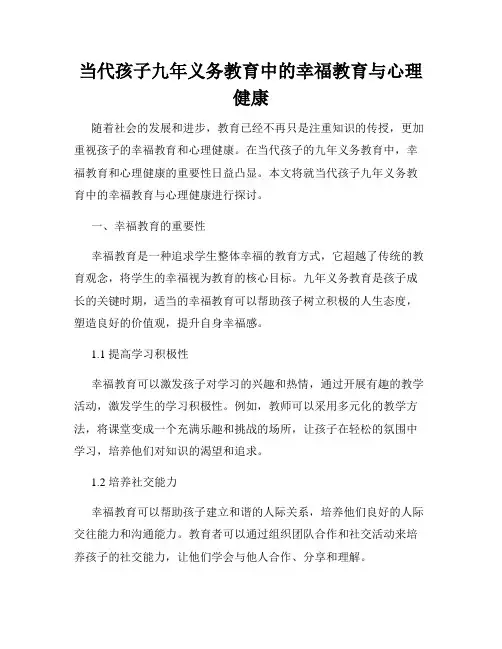 当代孩子九年义务教育中的幸福教育与心理健康

随着社会的发展和进步，教育已经不再只是注重知识的传授，更加重视孩子的幸福教育和心理健康。在当代孩子的九年义务教育中，幸福教育和心理健康的重要性日益凸显。本文将就当代孩子九年义务教育中的幸福教育与心理健康进行探讨。

一、幸福教育的重要性

幸福教育是一种追求学生整体幸福的教育方式，它超越了传统的教育观念，将学生的幸福视为教育的核心目标。九年义务教育是孩子成长的关键时期，适当的幸福教育可以帮助孩子树立积极的人生态度，塑造良好的价值观，提升自身幸福感。

1.1 提高学习积极性

幸福教育可以激发孩子对学习的兴趣和热情，通过开展有趣的教学活动，激发学生的学习积极性。例如，教师可以采用多元化的教学方法，将课堂变成一个充满乐趣和挑战的场所，让孩子在轻松的氛围中学习，培养他们对知识的渴望和追求。

1.2 培养社交能力

幸福教育可以帮助孩子建立和谐的人际关系，培养他们良好的人际交往能力和沟通能力。教育者可以通过组织团队合作和社交活动来培养孩子的社交能力，让他们学会与他人合作、分享和理解。